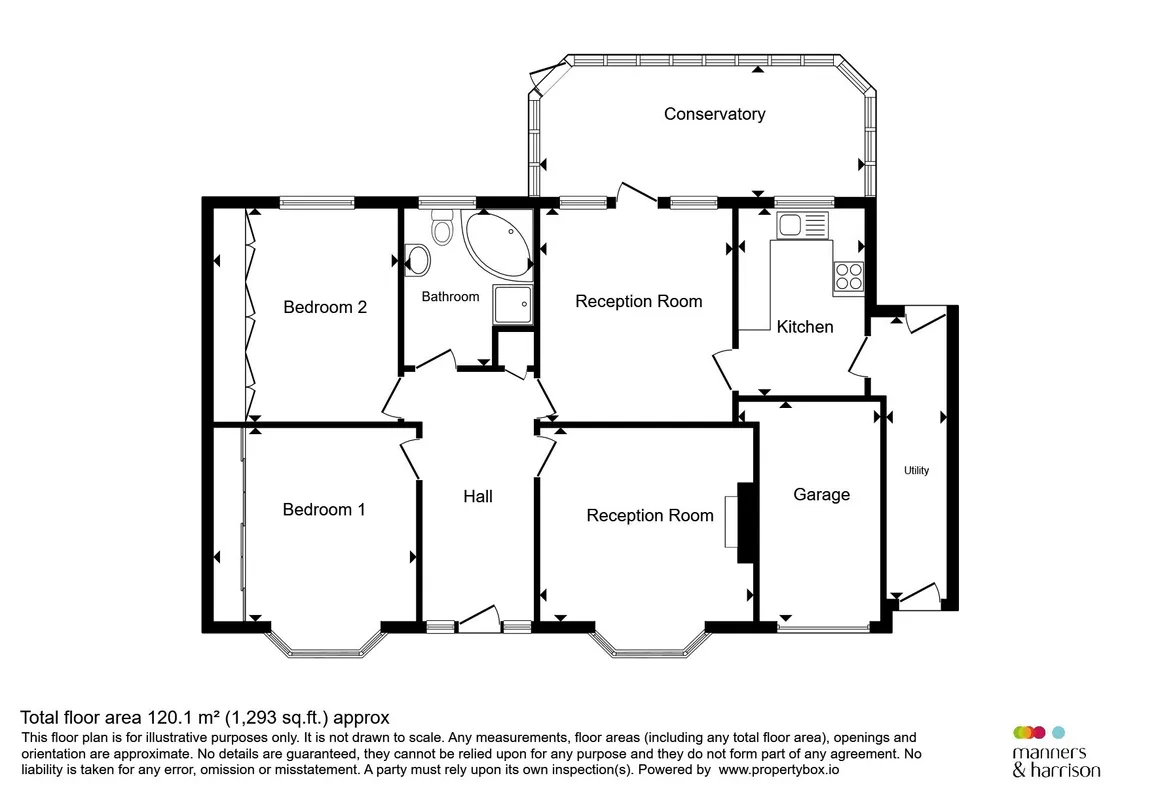 Conservatory

Bedroom 2

Bathroom

Reception Room

Kitchen

Bedroom 1

Hall

Reception Room

Garage

Utility

Total floor area 120.1 m² (1,293 sq.ft.) approx
This floor plan is for illustrative purposes only. It is not drawn to scale. Any measurements, floor areas (including any total floor area), openings and orientation are approximate. No details are guaranteed, they cannot be relied upon for any purpose and they do not form part of any agreement. No liability is taken for any error, omission or misstatement. A party must rely upon its own inspection(s). Powered by www.propertybox.io

manners & harrison